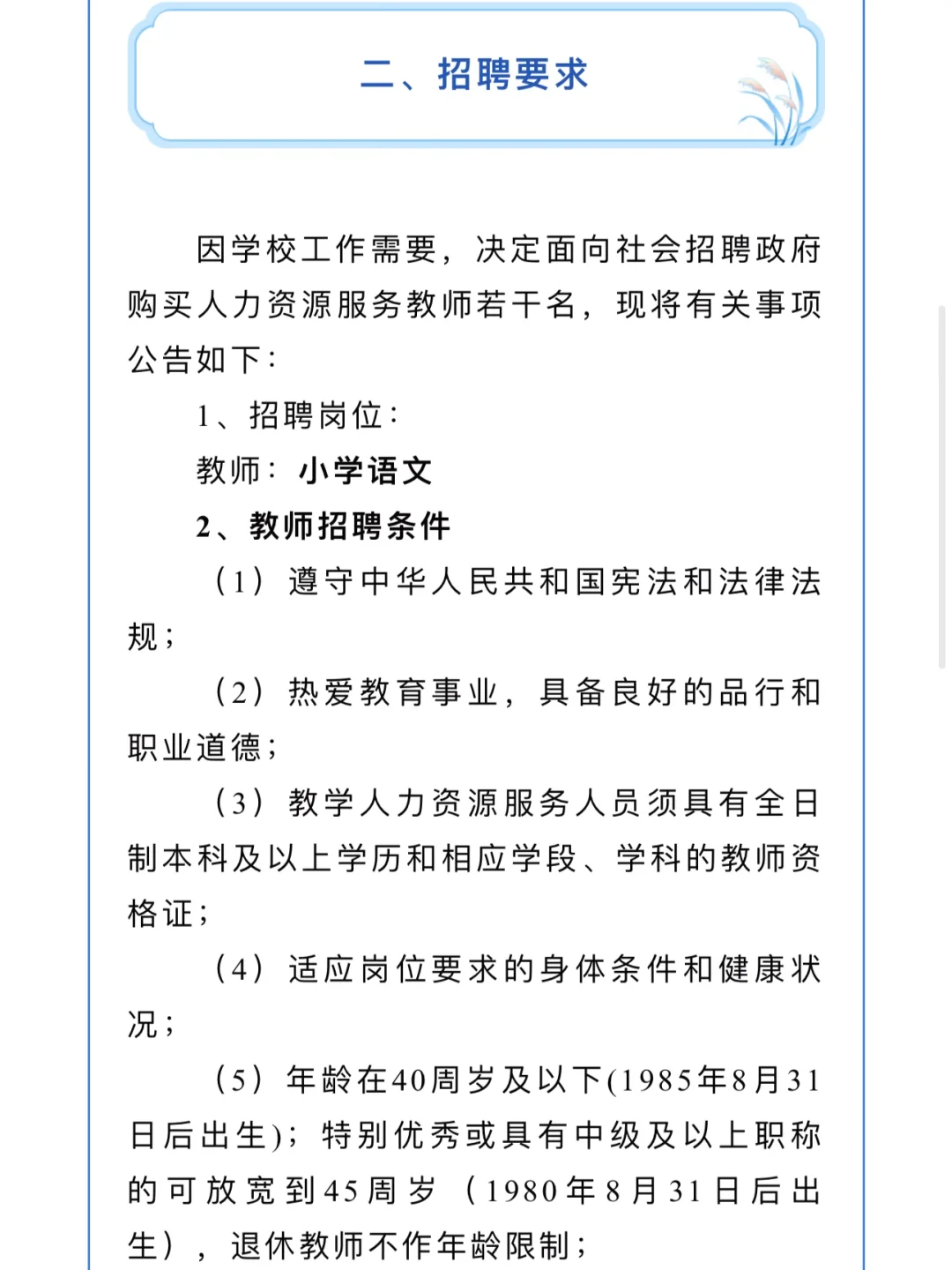 二、招聘要求

因学校工作需要，决定面向社会招聘政府购买人力资源服务教师若干名，现将有关事项公告如下：

1、招聘岗位：

教师：小学语文

2、教师招聘条件

（1）遵守中华人民共和国宪法和法律法规；

（2）热爱教育事业，具备良好的品行和职业道德；

（3）教学人力资源服务人员须具有全日制本科及以上学历和相应学段、学科的教师资格证；

（4）适应岗位要求的身体条件和健康状况；

（5）年龄在40周岁及以下(1985年8月31日后出生)；特别优秀或具有中级及以上职称的可放宽到45周岁（1980年8月31日后出生），退休教师不作年龄限制；